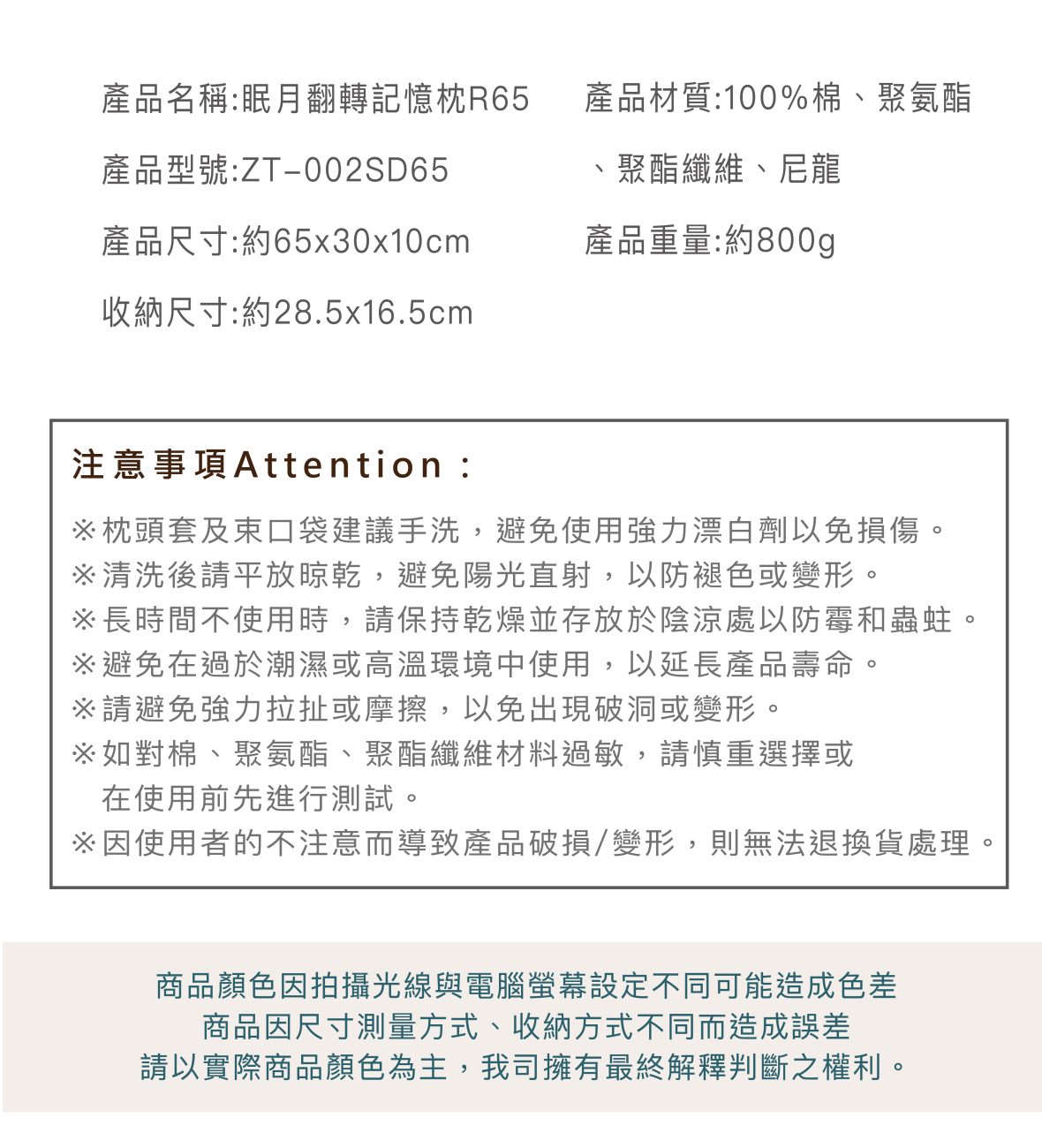 產品名稱:眠月翻轉記憶枕R65

產品型號:ZT-002SD65

產品尺寸:約65x30x10cm

收納尺寸:約28.5x16.5cm

產品材質:100%棉、聚氨酯、聚酯纖維、尼龍

產品重量:約800g

注意事項Attention：

※枕頭套及束口袋建議手洗，避免使用強力漂白劑以免損傷。
※清洗後請平放晾乾，避免陽光直射，以防褪色或變形。
※長時間不使用時，請保持乾燥並存放於陰涼處以防霉和蟲蛀。
※避免在過於潮濕或高溫環境中使用，以延長產品壽命。
※請避免強力拉扯或摩擦，以免出現破洞或變形。
※如對棉、聚氨酯、聚酯纖維材料過敏，請慎重選擇或在使用前先進行測試。
※因使用者的不注意而導致產品破損/變形，則無法退換貨處理。

商品顏色因拍攝光線與電腦螢幕設定不同可能造成色差
商品因尺寸測量方式、收納方式不同而造成誤差
請以實際商品顏色為主，我司擁有最終解釋判斷之權利。